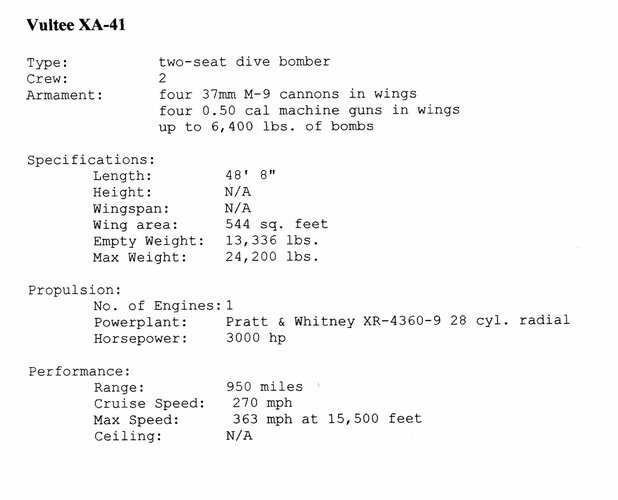 Vultee XA-41

Type: two-seat dive bomber
Crew: 2
Armament: four 37mm M-9 cannons in wings
four 0.50 cal machine guns in wings
up to 6,400 lbs. of bombs

Specifications:
Length: 48' 8"
Height: N/A
Wingspan: N/A
Wing area: 544 sq. feet
Empty Weight: 13,336 lbs.
Max Weight: 24,200 lbs.

Propulsion:
No. of Engines: 1
Powerplant: Pratt & Whitney XR-4360-9 28 cyl. radial
Horsepower: 3000 hp

Performance:
Range: 950 miles
Cruise Speed: 270 mph
Max Speed: 363 mph at 15,500 feet
Ceiling: N/A